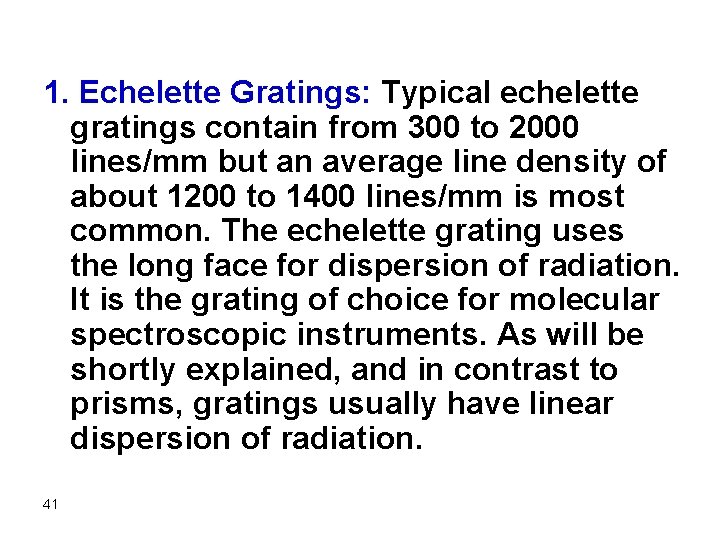 1. Echelette Gratings: Typical echelette gratings contain from 300 to 2000 lines/mm but an average line density of about 1200 to 1400 lines/mm is most common. The echelette grating uses the long face for dispersion of radiation. It is the grating of choice for molecular spectroscopic instruments. As will be shortly explained, and in contrast to prisms, gratings usually have linear dispersion of radiation.

41